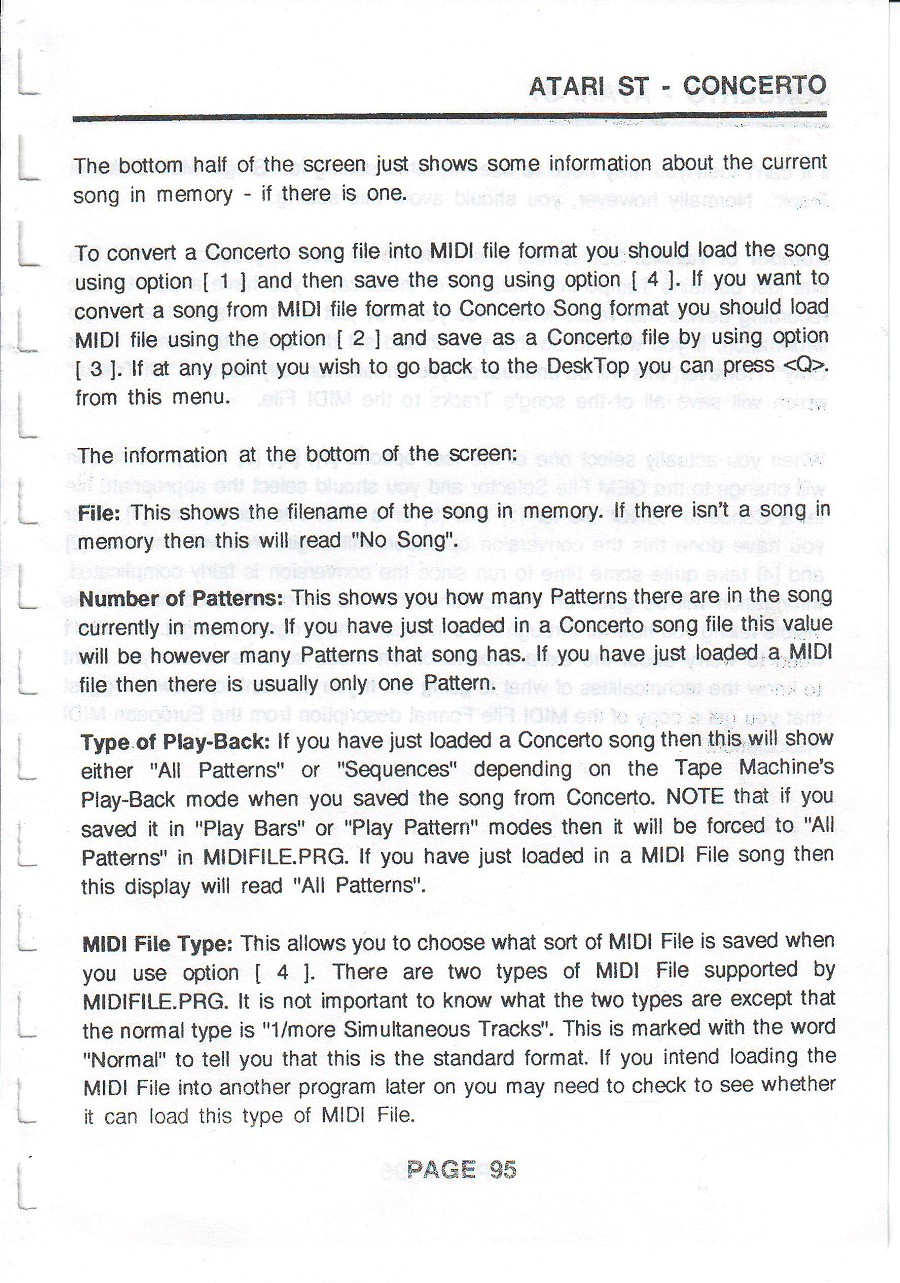 ATARI ST - CONCERTO

The bottom half of the screen just shows some information about the current song in memory - if there is one.

To convert a Concerto song file into MIDI file format you should load the song using option [ 1 ] and then save the song using option [ 4 ]. If you want to convert a song from MIDI file format to Concerto Song format you should load MIDI file using the option [ 2 ] and save as a Concerto file by using option [ 3 ]. If at any point you wish to go back to the DeskTop you can press <Q>. from this menu.

The information at the bottom of the screen:

File: This shows the filename of the song in memory. If there isn't a song in memory then this will read "No Song".

Number of Patterns: This shows you how many Patterns there are in the song currently in memory. If you have just loaded in a Concerto song file this value will be however many Patterns that song has. If you have just loaded a MIDI file then there is usually only one Pattern.

Type of Play-Back: If you have just loaded a Concerto song then this will show either "All Patterns" or "Sequences" depending on the Tape Machine's Play-Back mode when you saved the song from Concerto. NOTE that if you saved it in "Play Bars" or "Play Pattern" modes then it will be forced to "All Patterns" in MIDIFILE.PRG. If you have just loaded in a MIDI File song then this display will read "All Patterns".

MIDI File Type: This allows you to choose what sort of MIDI File is saved when you use option [ 4 ]. There are two types of MIDI File supported by MIDIFILE.PRG. It is not important to know what the two types are except that the normal type is "1/more Simultaneous Tracks". This is marked with the word "Normal" to tell you that this is the standard format. If you intend loading the MIDI File into another program later on you may need to check to see whether it can load this type of MIDI File.

PAGE 95